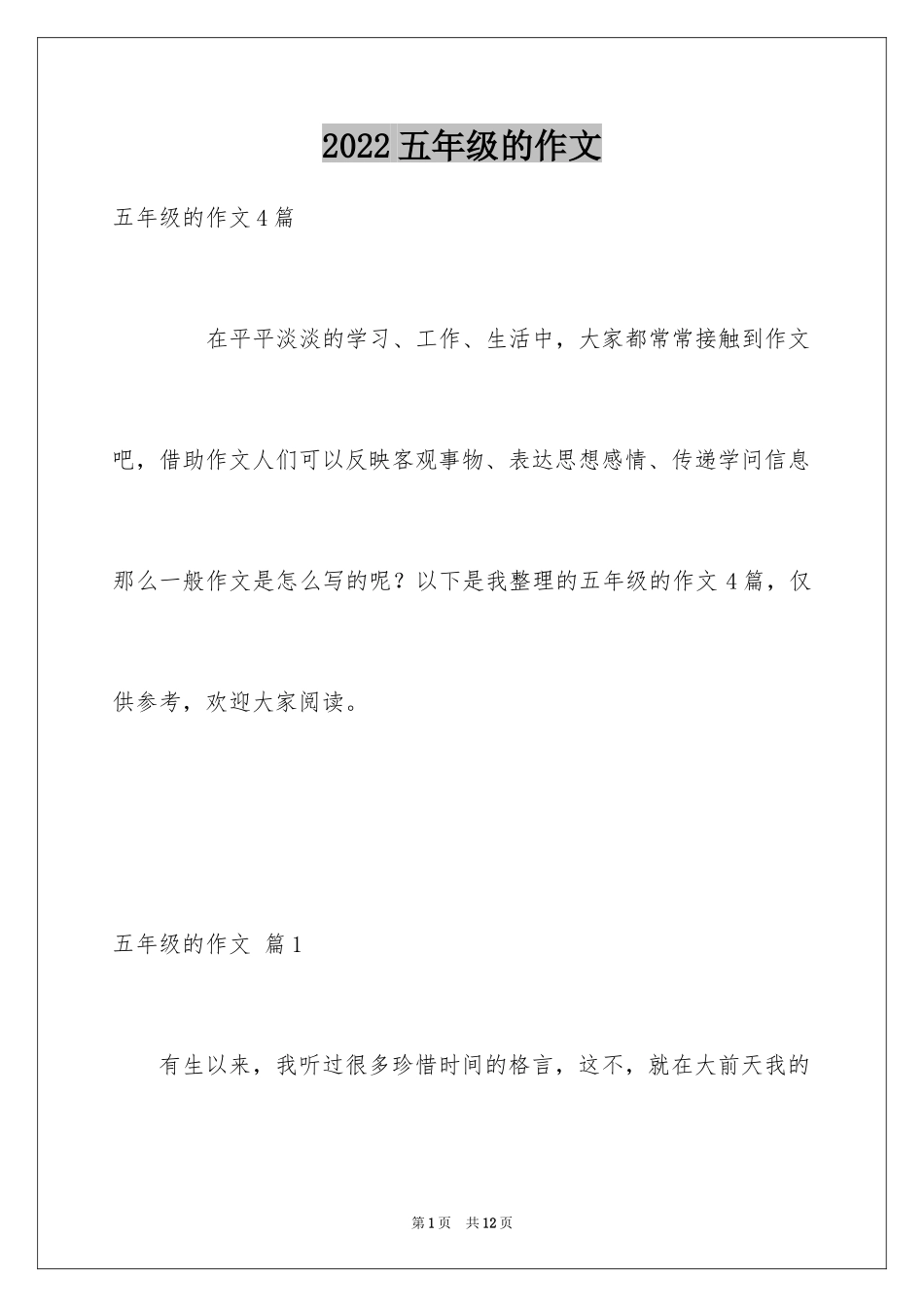 2022 五年级的作文

五年级的作文 4 篇

在平平淡淡的学习、工作、生活中，大家都常常接触到作文吧，借助作文人们可以反映客观事物、表达思想感情、传递学问信息那么一般作文是怎么写的呢？以下是我整理的五年级的作文 4 篇，仅供参考，欢迎大家阅读。

五年级的作文 篇 1

有生以来，我听过很多珍惜时间的格言，这不，就在大前天我的

第 1 页 共 12 页